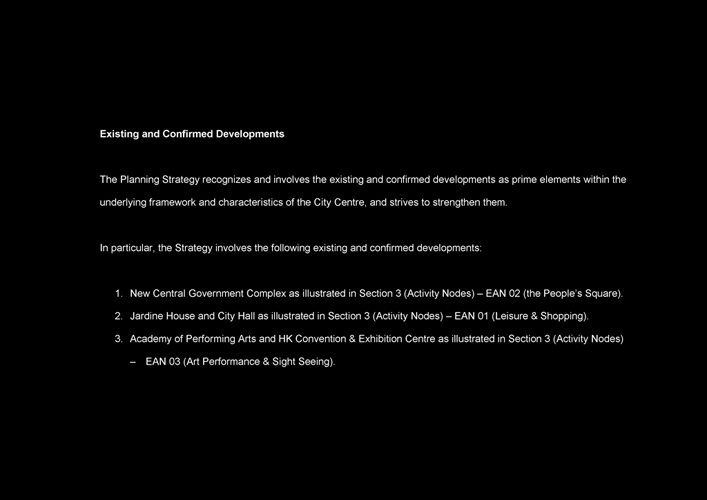 Existing and Confirmed Developments

The Planning Strategy recognizes and involves the existing and confirmed developments as prime elements within the underlying framework and characteristics of the City Centre, and strives to strengthen them.

In particular, the Strategy involves the following existing and confirmed developments:

1. New Central Government Complex as illustrated in Section 3 (Activity Nodes) – EAN 02 (the People's Square).
2. Jardine House and City Hall as illustrated in Section 3 (Activity Nodes) – EAN 01 (Leisure & Shopping).
3. Academy of Performing Arts and HK Convention & Exhibition Centre as illustrated in Section 3 (Activity Nodes) – EAN 03 (Art Performance & Sight Seeing).